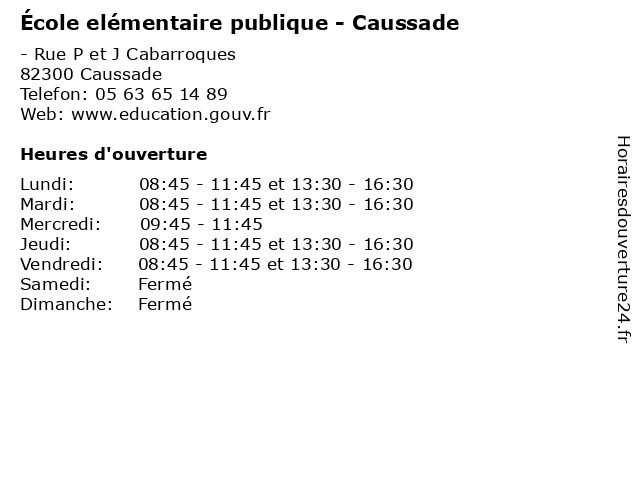 École elémentaire publique - Caussade

- Rue P et J Cabarroques
82300 Caussade
Telefon: 05 63 65 14 89
Web: www.education.gouv.fr

Heures d'ouverture

Lundi: 08:45 - 11:45 et 13:30 - 16:30
Mardi: 08:45 - 11:45 et 13:30 - 16:30
Mercredi: 09:45 - 11:45
Jeudi: 08:45 - 11:45 et 13:30 - 16:30
Vendredi: 08:45 - 11:45 et 13:30 - 16:30
Samedi: Fermé
Dimanche: Fermé

Horairesdouverture24.fr